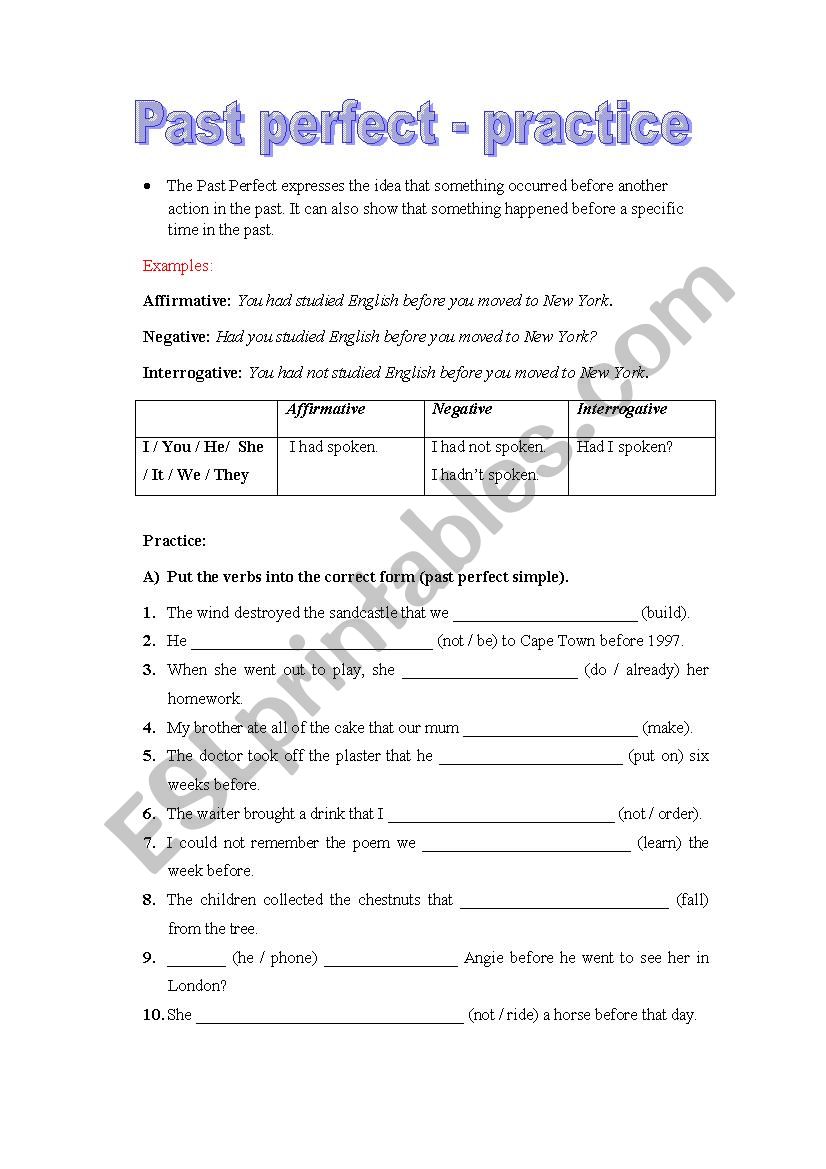 Past perfect - practice

• The Past Perfect expresses the idea that something occurred before another action in the past. It can also show that something happened before a specific time in the past.

Examples:

Affirmative: You had studied English before you moved to New York.

Negative: Had you studied English before you moved to New York?

Interrogative: You had not studied English before you moved to New York.

| | Affirmative | Negative | Interrogative |
|---|---|---|---|
| I / You / He/ She / It / We / They | I had spoken. | I had not spoken. I hadn't spoken. | Had I spoken? |

Practice:

A) Put the verbs into the correct form (past perfect simple).

1. The wind destroyed the sandcastle that we ______________________ (build).
2. He ______________________________ (not / be) to Cape Town before 1997.
3. When she went out to play, she ______________________ (do / already) her homework.
4. My brother ate all of the cake that our mum ______________________ (make).
5. The doctor took off the plaster that he ______________________ (put on) six weeks before.
6. The waiter brought a drink that I ____________________________ (not / order).
7. I could not remember the poem we __________________________ (learn) the week before.
8. The children collected the chestnuts that __________________________ (fall) from the tree.
9. _______ (he / phone) ________________ Angie before he went to see her in London?
10. She _________________________________ (not / ride) a horse before that day.

ESLprintables.com